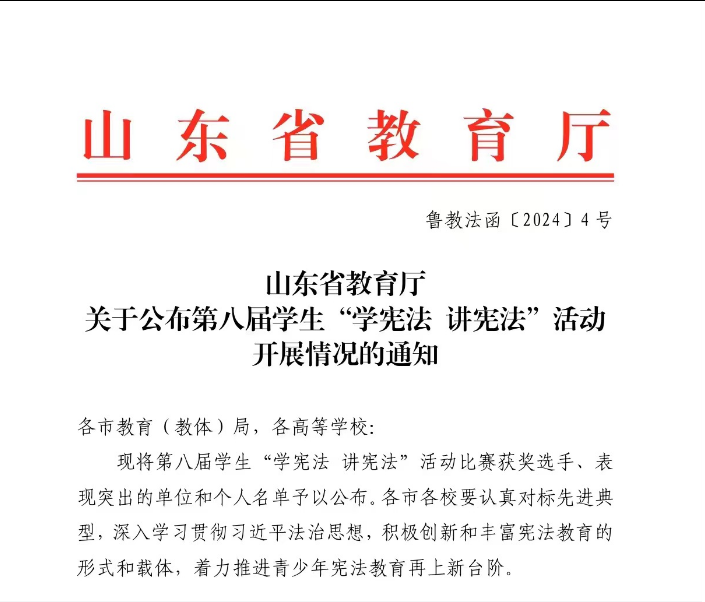 山东省教育厅

鲁教法函〔2024〕4号

山东省教育厅
关于公布第八届学生“学宪法 讲宪法”活动
开展情况的通知

各市教育（教体）局，各高等学校:

现将第八届学生“学宪法 讲宪法”活动比赛获奖选手、表现突出的单位和个人名单予以公布。各市各校要认真对标先进典型，深入学习贯彻习近平法治思想，积极创新和丰富宪法教育的形式和载体，着力推进青少年宪法教育再上新台阶。